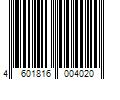 4 601816 004020